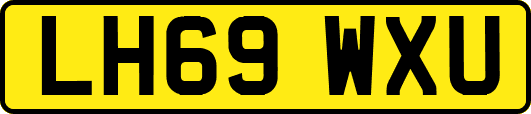 LH69 WXU